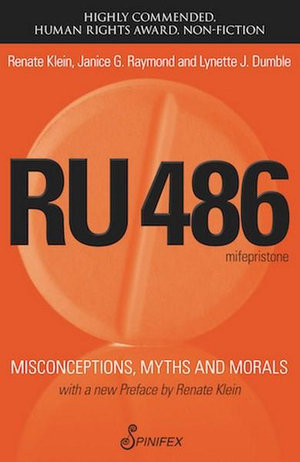 HIGHLY COMMENDED,
HUMAN RIGHTS AWARD, NON-FICTION

Renate Klein, Janice G. Raymond and Lynette J. Dumble

RU 486

mifepristone

MISCONCEPTIONS, MYTHS AND MORALS

with a new Preface by Renate Klein

SPINIFEX